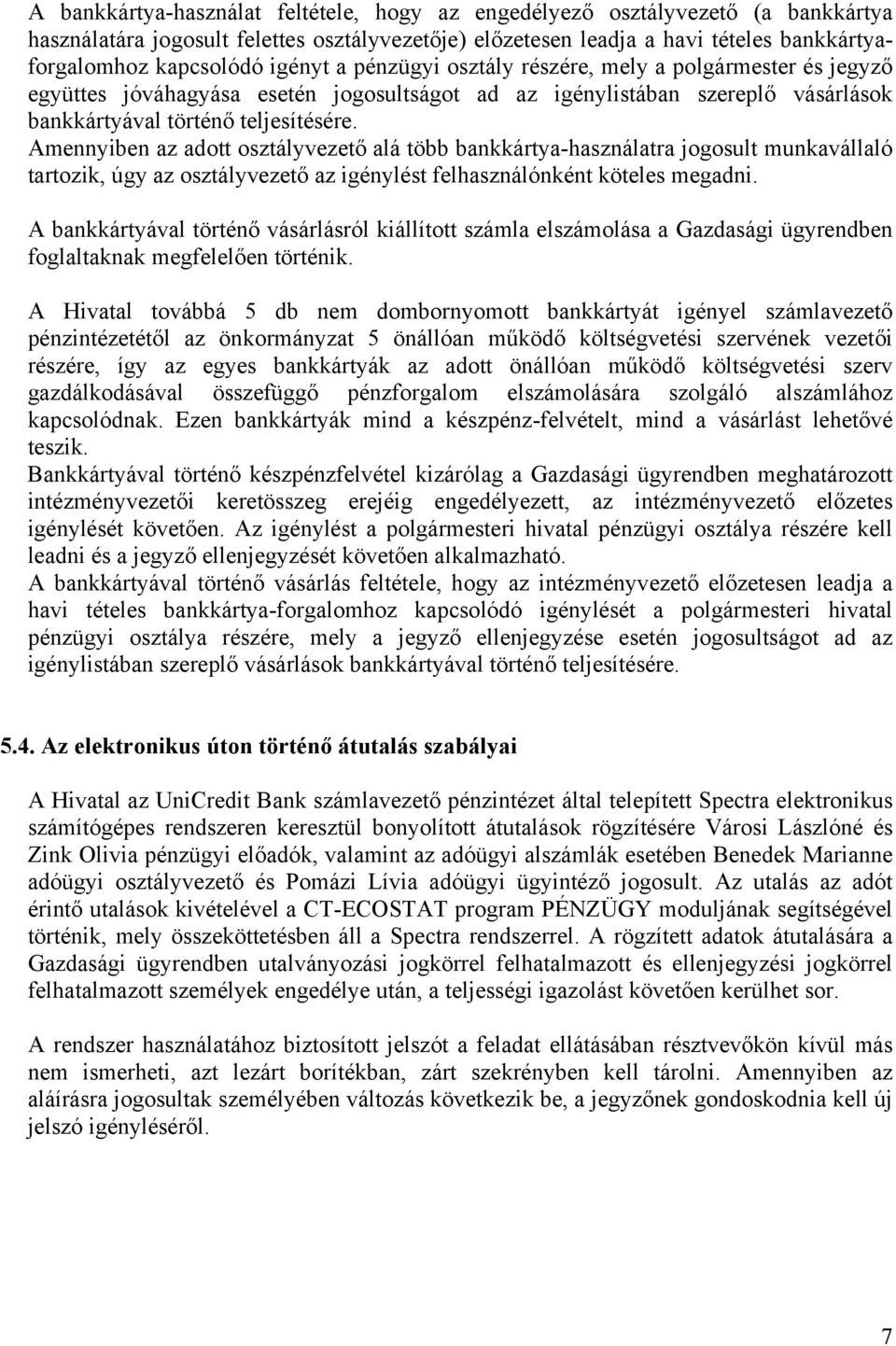 A bankkártya-használat feltétele, hogy az engedélyező osztályvezető (a bankkártya használatára jogosult felettes osztályvezetője) előzetesen leadja a havi tételes bankkártyaforgalomhoz kapcsolódó igényt a pénzügyi osztály részére, mely a polgármester és jegyző együttes jóváhagyása esetén jogosultságot ad az igénylistában szereplő vásárlások bankkártyával történő teljesítésére.
Amennyiben az adott osztályvezető alá több bankkártya-használatra jogosult munkavállaló tartozik, úgy az osztályvezető az igénylést felhasználónként köteles megadni.

A bankkártyával történő vásárlásról kiállított számla elszámolása a Gazdasági ügyrendben foglaltaknak megfelelően történik.

A Hivatal továbbá 5 db nem dombornyomott bankkártyát igényel számlavezető pénzintézetétől az önkormányzat 5 önállóan működő költségvetési szervének vezetői részére, így az egyes bankkártyák az adott önállóan működő költségvetési szerv gazdálkodásával összefüggő pénzforgalom elszámolására szolgáló alszámlához kapcsolódnak. Ezen bankkártyák mind a készpénz-felvételt, mind a vásárlást lehetővé teszik.
Bankkártyával történő készpénzfelvétel kizárólag a Gazdasági ügyrendben meghatározott intézményvezetői keretösszeg erejéig engedélyezett, az intézményvezető előzetes igénylését követően. Az igénylést a polgármesteri hivatal pénzügyi osztálya részére kell leadni és a jegyző ellenjegyzését követően alkalmazható.
A bankkártyával történő vásárlás feltétele, hogy az intézményvezető előzetesen leadja a havi tételes bankkártya-forgalomhoz kapcsolódó igénylését a polgármesteri hivatal pénzügyi osztálya részére, mely a jegyző ellenjegyzése esetén jogosultságot ad az igénylistában szereplő vásárlások bankkártyával történő teljesítésére.

5.4. Az elektronikus úton történő átutalás szabályai

A Hivatal az UniCredit Bank számlavezető pénzintézet által telepített Spectra elektronikus számítógépes rendszeren keresztül bonyolított átutalások rögzítésére Városi Lászlóné és Zink Olivia pénzügyi előadók, valamint az adóügyi alszámlák esetében Benedek Marianne adóügyi osztályvezető és Pomázi Lívia adóügyi ügyintéző jogosult. Az utalás az adót érintő utalások kivételével a CT-ECOSTAT program PÉNZÜGY moduljának segítségével történik, mely összeköttetésben áll a Spectra rendszerrel. A rögzített adatok átutalására a Gazdasági ügyrendben utalványozási jogkörrel felhatalmazott és ellenjegyzési jogkörrel felhatalmazott személyek engedélye után, a teljességi igazolást követően kerülhet sor.

A rendszer használatához biztosított jelszót a feladat ellátásában résztvevőkön kívül más nem ismerheti, azt lezárt borítékban, zárt szekrényben kell tárolni. Amennyiben az aláírásra jogosultak személyében változás következik be, a jegyzőnek gondoskodnia kell új jelszó igényléséről.

7